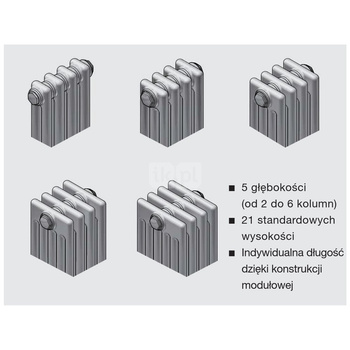 ik.pl

■ 5 głębokości (od 2 do 6 kolumn)

■ 21 standardowych wysokości

■ Indywidualna długość dzięki konstrukcji modułowej